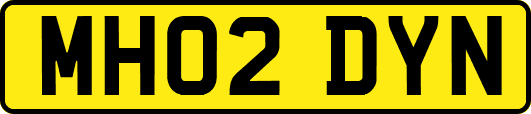 MH02 DYN